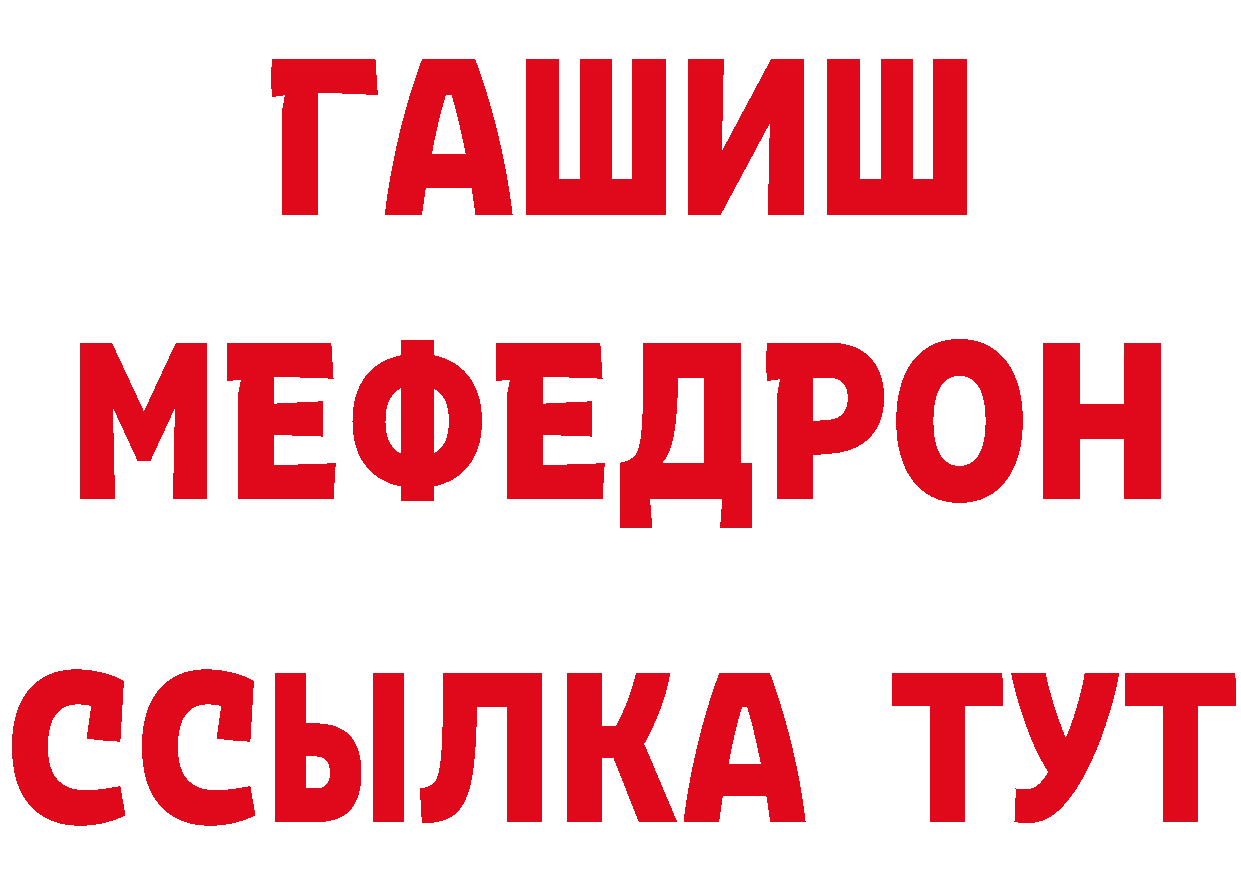 ГАШИШ
МЕФЕДРОН
ССЫЛКА ТУТ